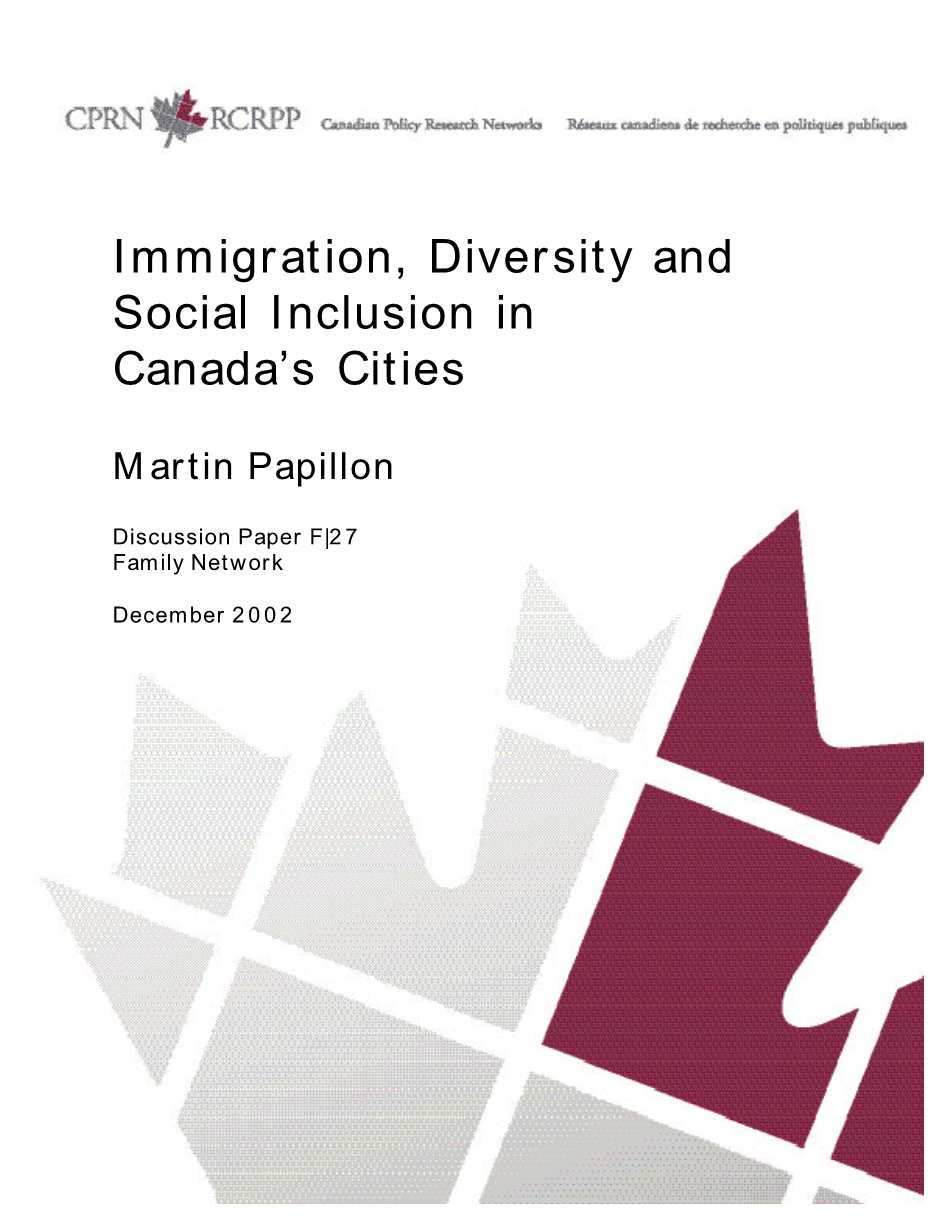 CPRN RCRPP Canadian Policy Research Networks Réseaux canadiens de recherche en politiques publiques

Immigration, Diversity and Social Inclusion in Canada's Cities

Martin Papillon

Discussion Paper F|27
Family Network

December 2002